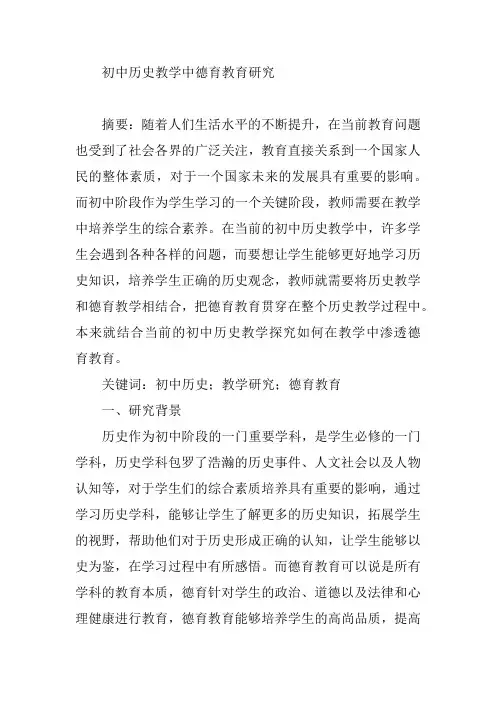 初中历史教学中德育教育研究

摘要：随着人们生活水平的不断提升，在当前教育问题也受到了社会各界的广泛关注，教育直接关系到一个国家人民的整体素质，对于一个国家未来的发展具有重要的影响。而初中阶段作为学生学习的一个关键阶段，教师需要在教学中培养学生的综合素养。在当前的初中历史教学中，许多学生会遇到各种各样的问题，而要想让学生能够更好地学习历史知识，培养学生正确的历史观念，教师就需要将历史教学和德育教学相结合，把德育教育贯穿在整个历史教学过程中。本来就结合当前的初中历史教学探究如何在教学中渗透德育教育。

关键词：初中历史；教学研究；德育教育

一、研究背景

历史作为初中阶段的一门重要学科，是学生必修的一门学科，历史学科包罗了浩瀚的历史事件、人文社会以及人物认知等，对于学生们的综合素质培养具有重要的影响，通过学习历史学科，能够让学生了解更多的历史知识，拓展学生的视野，帮助他们对于历史形成正确的认知，让学生能够以史为鉴，在学习过程中有所感悟。而德育教育可以说是所有学科的教育本质，德育针对学生的政治、道德以及法律和心理健康进行教育，德育教育能够培养学生的高尚品质，提高